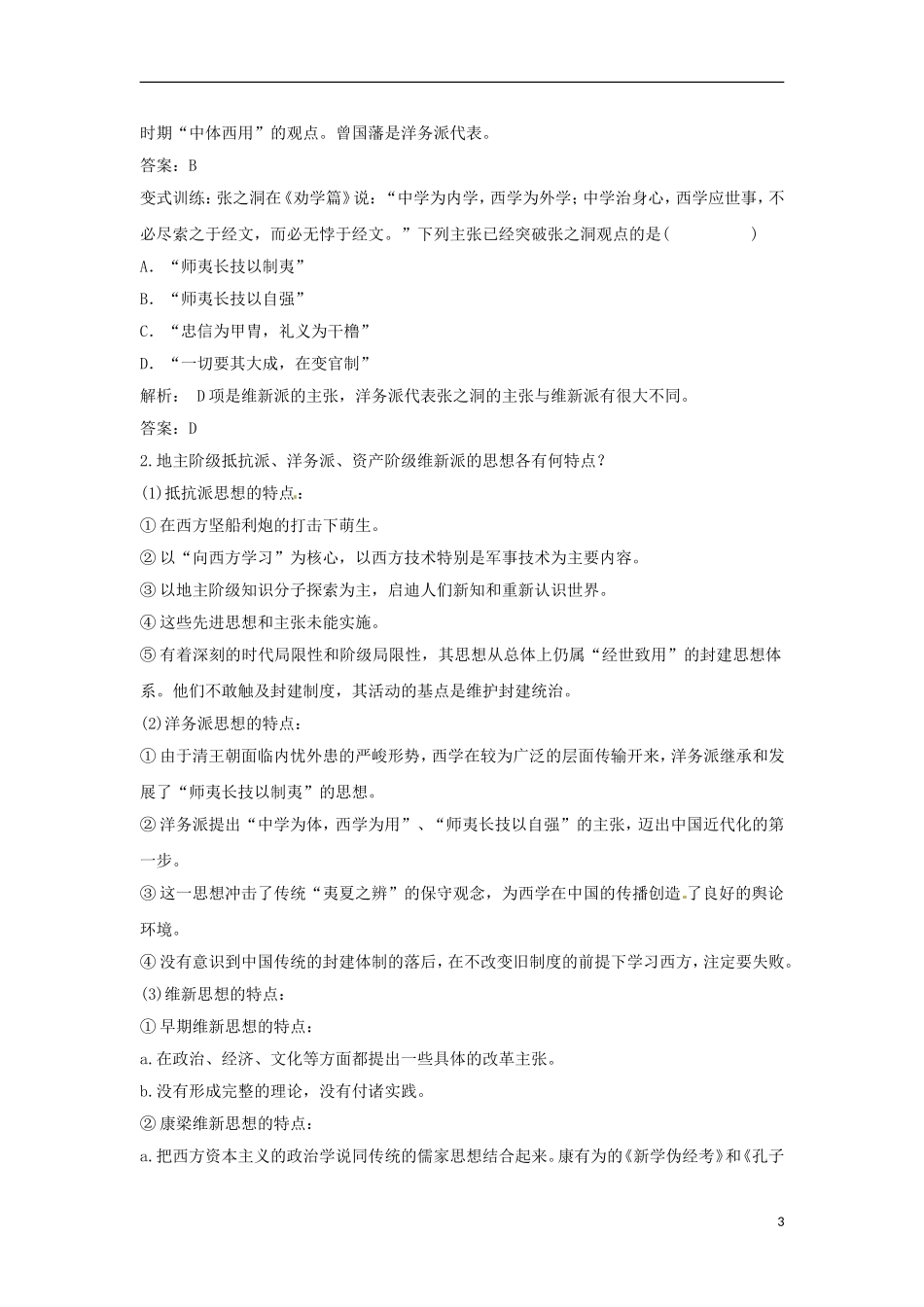 时期“中体西用”的观点。曾国藩是洋务派代表。

答案：B

变式训练：张之洞在《劝学篇》说：“中学为内学，西学为外学；中学治身心，西学应世事，不必尽索之于经文，而必无悖于经文。”下列主张已经突破张之洞观点的是(　　)

A．“师夷长技以制夷”

B．“师夷长技以自强”

C．“忠信为甲胄，礼义为干橹”

D．“一切要其大成，在变官制”

解析： D项是维新派的主张，洋务派代表张之洞的主张与维新派有很大不同。

答案：D

2.地主阶级抵抗派、洋务派、资产阶级维新派的思想各有何特点？

(1)抵抗派思想的特点：

①在西方坚船利炮的打击下萌生。

②以“向西方学习”为核心，以西方技术特别是军事技术为主要内容。

③以地主阶级知识分子探索为主，启迪人们新知和重新认识世界。

④这些先进思想和主张未能实施。

⑤有着深刻的时代局限性和阶级局限性，其思想从总体上仍属“经世致用”的封建思想体系。他们不敢触及封建制度，其活动的基点是维护封建统治。

(2)洋务派思想的特点：

①由于清王朝面临内忧外患的严峻形势，西学在较为广泛的层面传输开来，洋务派继承和发展了“师夷长技以制夷”的思想。

②洋务派提出“中学为体，西学为用”、“师夷长技以自强”的主张，迈出中国近代化的第一步。

③这一思想冲击了传统“夷夏之辨”的保守观念，为西学在中国的传播创造了良好的舆论环境。

④没有意识到中国传统的封建体制的落后，在不改变旧制度的前提下学习西方，注定要失败。

(3)维新思想的特点：

①早期维新思想的特点：

a.在政治、经济、文化等方面都提出一些具体的改革主张。

b.没有形成完整的理论，没有付诸实践。

②康梁维新思想的特点：

a.把西方资本主义的政治学说同传统的儒家思想结合起来。康有为的《新学伪经考》和《孔子

3